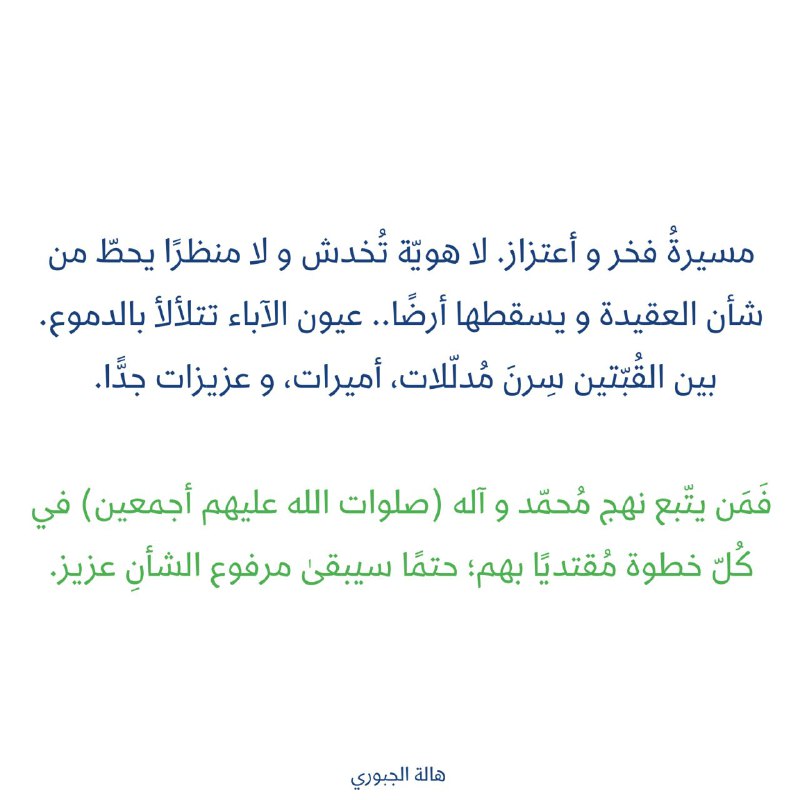 مسيرةُ فخر و أعتزاز. لا هويّة تُخدش و لا منظرًا يحطّ من شأن العقيدة و يسقطها أرضًا.. عيون الآباء تتلألأ بالدموع. بين القُبّتين سِرنَ مُدلّلات، أميرات، و عزيزات جدًّا.

فَمَن يتّبع نهج مُحمّد و آله (صلوات الله عليهم أجمعين) في كُلّ خطوة مُقتديًا بهم؛ حتمًا سيبقىٰ مرفوع الشأنِ عزيز.

هالة الجبوري